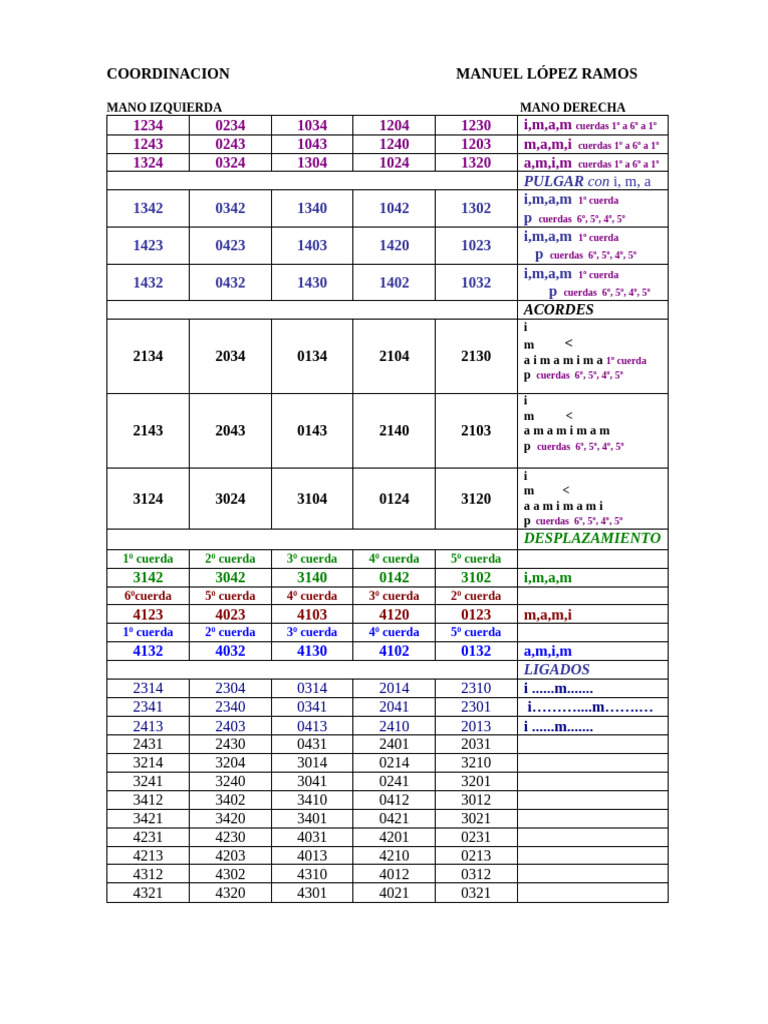 COORDINACION MANUEL LÓPEZ RAMOS

MANO IZQUIERDA MANO DERECHA

| | | | | | |
|---|---|---|---|---|---|
| 1234 | 0234 | 1034 | 1204 | 1230 | i,m,a,m cuerdas 1ª a 6ª a 1ª |
| 1243 | 0243 | 1043 | 1240 | 1203 | m,a,m,i cuerdas 1ª a 6ª a 1ª |
| 1324 | 0324 | 1304 | 1024 | 1320 | a,m,i,m cuerdas 1ª a 6ª a 1ª |
| | | | | | PULGAR con i, m, a |
| 1342 | 0342 | 1340 | 1042 | 1302 | i,m,a,m 1ª cuerda p cuerdas 6ª, 5ª, 4ª, 5ª |
| 1423 | 0423 | 1403 | 1420 | 1023 | i,m,a,m 1ª cuerda p cuerdas 6ª, 5ª, 4ª, 5ª |
| 1432 | 0432 | 1430 | 1402 | 1032 | i,m,a,m 1ª cuerda p cuerdas 6ª, 5ª, 4ª, 5ª |
| | | | | | ACORDES |
| 2134 | 2034 | 0134 | 2104 | 2130 | i m < a i m a m i m a 1ª cuerda p cuerdas 6ª, 5ª, 4ª, 5ª |
| 2143 | 2043 | 0143 | 2140 | 2103 | i m < a m a m i m a m p cuerdas 6ª, 5ª, 4ª, 5ª |
| 3124 | 3024 | 3104 | 0124 | 3120 | i m < a a m i m a m i p cuerdas 6ª, 5ª, 4ª, 5ª |
| | | | | | DESPLAZAMIENTO |
| 1º cuerda | 2º cuerda | 3º cuerda | 4º cuerda | 5º cuerda | |
| 3142 | 3042 | 3140 | 0142 | 3102 | i,m,a,m |
| 6ºcuerda | 5º cuerda | 4º cuerda | 3º cuerda | 2º cuerda | |
| 4123 | 4023 | 4103 | 4120 | 0123 | m,a,m,i |
| 1º cuerda | 2º cuerda | 3º cuerda | 4º cuerda | 5º cuerda | |
| 4132 | 4032 | 4130 | 4102 | 0132 | a,m,i,m |
| | | | | | LIGADOS |
| 2314 | 2304 | 0314 | 2014 | 2310 | i ......m....... |
| 2341 | 2340 | 0341 | 2041 | 2301 | i………....m………. |
| 2413 | 2403 | 0413 | 2410 | 2013 | i ......m....... |
| 2431 | 2430 | 0431 | 2401 | 2031 | |
| 3214 | 3204 | 3014 | 0214 | 3210 | |
| 3241 | 3240 | 3041 | 0241 | 3201 | |
| 3412 | 3402 | 3410 | 0412 | 3012 | |
| 3421 | 3420 | 3401 | 0421 | 3021 | |
| 4231 | 4230 | 4031 | 4201 | 0231 | |
| 4213 | 4203 | 4013 | 4210 | 0213 | |
| 4312 | 4302 | 4310 | 4012 | 0312 | |
| 4321 | 4320 | 4301 | 4021 | 0321 | |